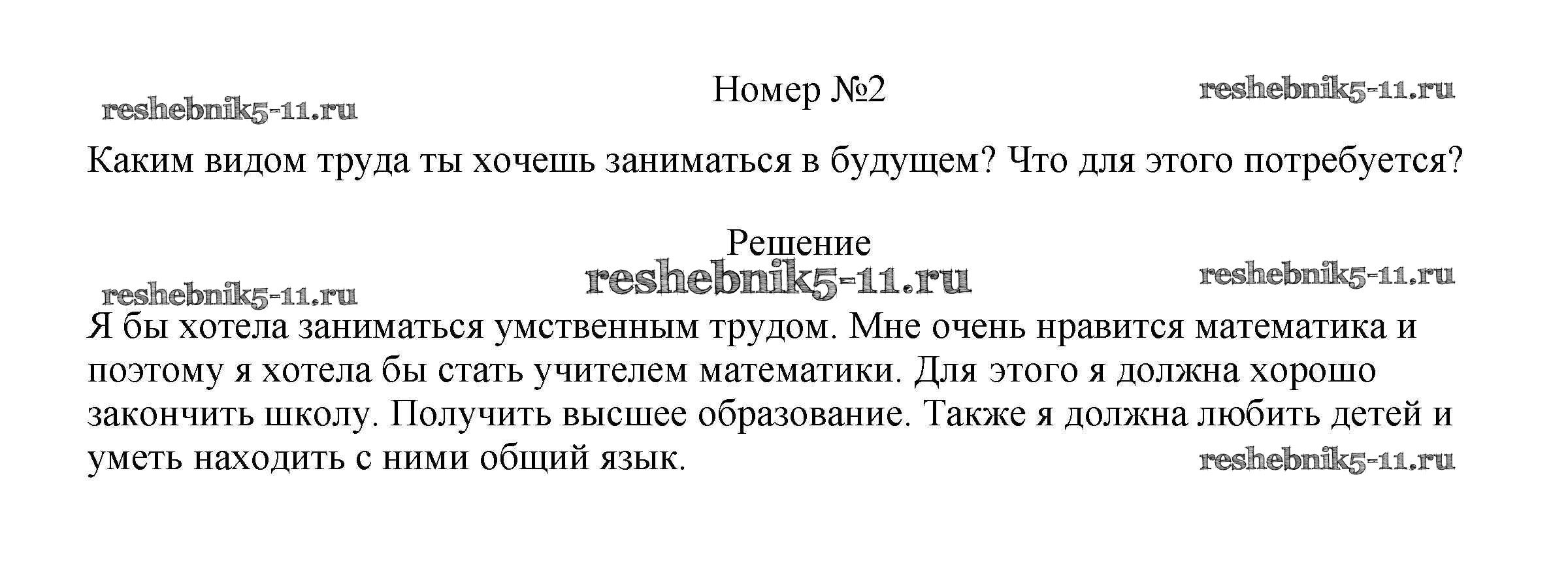 Номер №2

Каким видом труда ты хочешь заниматься в будущем? Что для этого потребуется?

Решение

Я бы хотела заниматься умственным трудом. Мне очень нравится математика и поэтому я хотела бы стать учителем математики. Для этого я должна хорошо закончить школу. Получить высшее образование. Также я должна любить детей и уметь находить с ними общий язык.

reshebnik5-11.ru